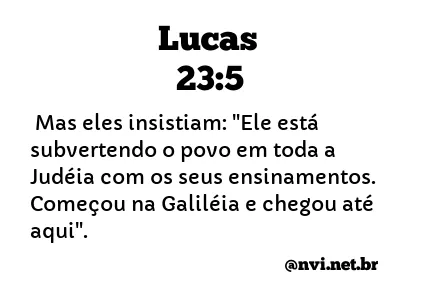 Lucas
23:5

Mas eles insistiam: "Ele está subvertendo o povo em toda a Judéia com os seus ensinamentos. Começou na Galiléia e chegou até aqui".

@nvi.net.br